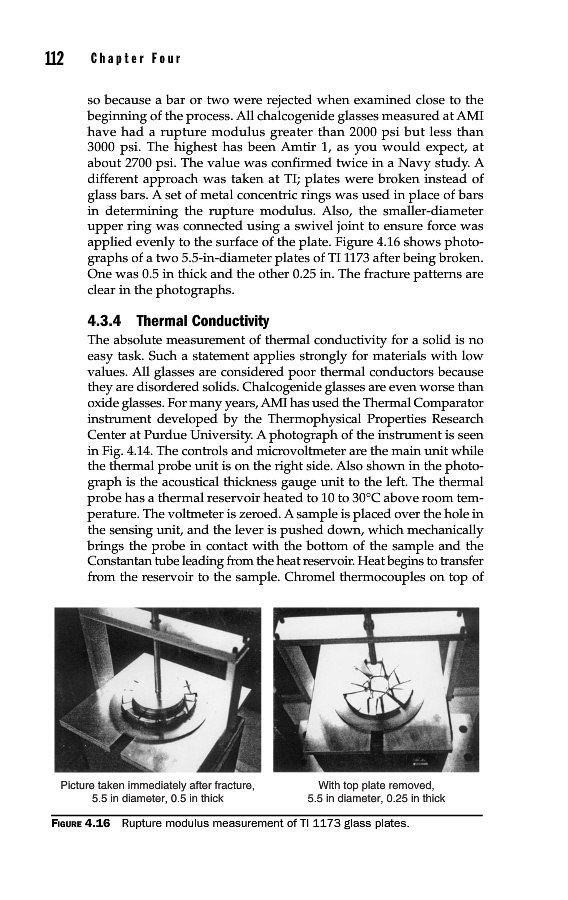 112 Chapter Four

so because a bar or two were rejected when examined close to the beginning of the process. All chalcogenide glasses measured at AMI have had a rupture modulus greater than 2000 psi but less than 3000 psi. The highest has been Amtir 1, as you would expect, at about 2700 psi. The value was confirmed twice in a Navy study. A different approach was taken at TI; plates were broken instead of glass bars. A set of metal concentric rings was used in place of bars in determining the rupture modulus. Also, the smaller-diameter upper ring was connected using a swivel joint to ensure force was applied evenly to the surface of the plate. Figure 4.16 shows photographs of a two 5.5-in-diameter plates of TI 1173 after being broken. One was 0.5 in thick and the other 0.25 in. The fracture patterns are clear in the photographs.

4.3.4 Thermal Conductivity

The absolute measurement of thermal conductivity for a solid is no easy task. Such a statement applies strongly for materials with low values. All glasses are considered poor thermal conductors because they are disordered solids. Chalcogenide glasses are even worse than oxide glasses. For many years, AMI has used the Thermal Comparator instrument developed by the Thermophysical Properties Research Center at Purdue University. A photograph of the instrument is seen in Fig. 4.14. The controls and microvoltmeter are the main unit while the thermal probe unit is on the right side. Also shown in the photograph is the acoustical thickness gauge unit to the left. The thermal probe has a thermal reservoir heated to 10 to 30°C above room temperature. The voltmeter is zeroed. A sample is placed over the hole in the sensing unit, and the lever is pushed down, which mechanically brings the probe in contact with the bottom of the sample and the Constantan tube leading from the heat reservoir. Heat begins to transfer from the reservoir to the sample. Chromel thermocouples on top of

Picture taken immediately after fracture, 5.5 in diameter, 0.5 in thick

With top plate removed, 5.5 in diameter, 0.25 in thick

FIGURE 4.16 Rupture modulus measurement of TI 1173 glass plates.